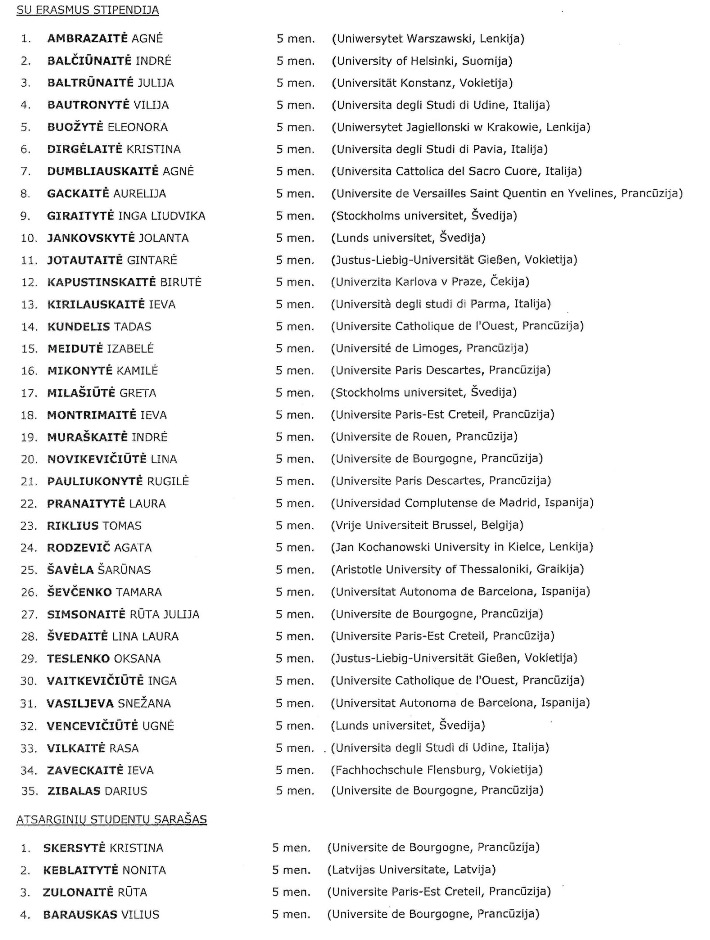 SU ERASMUS STIPENDIJA

1. **AMBRAZAITĖ** AGNĖ 5 men. (Uniwersytet Warszawski, Lenkija)
2. **BALČIŪNAITĖ** INDRĖ 5 men. (University of Helsinki, Suomija)
3. **BALTRŪNAITĖ** JULIJA 5 men. (Universität Konstanz, Vokietija)
4. **BAUTRONYTĖ** VILIJA 5 men. (Universita degli Studi di Udine, Italija)
5. **BUOŽYTĖ** ELEONORA 5 men. (Uniwersytet Jagiellonski w Krakowie, Lenkija)
6. **DIRGĖLAITĖ** KRISTINA 5 men. (Universita degli Studi di Pavia, Italija)
7. **DUMBLIAUSKAITĖ** AGNĖ 5 men. (Universita Cattolica del Sacro Cuore, Italija)
8. **GACKAITĖ** AURELIJA 5 men. (Universite de Versailles Saint Quentin en Yvelines, Prancūzija)
9. **GIRAITYTĖ** INGA LIUDVIKA 5 men. (Stockholms universitet, Švedija)
10. **JANKOVSKYTĖ** JOLANTA 5 men. (Lunds universitet, Švedija)
11. **JOTAUTAITĖ** GINTARĖ 5 men. (Justus-Liebig-Universität Gießen, Vokietija)
12. **KAPUSTINSKAITĖ** BIRUTĖ 5 men. (Univerzita Karlova v Praze, Čekija)
13. **KIRILAUSKAITĖ** IEVA 5 men. (Università degli studi di Parma, Italija)
14. **KUNDELIS** TADAS 5 men. (Universite Catholique de l'Ouest, Prancūzija)
15. **MEIDUTĖ** IZABELĖ 5 men. (Université de Limoges, Prancūzija)
16. **MIKONYTĖ** KAMILĖ 5 men. (Universite Paris Descartes, Prancūzija)
17. **MILAŠIŪTĖ** GRETA 5 men. (Stockholms universitet, Švedija)
18. **MONTRIMAITĖ** IEVA 5 men. (Universite Paris-Est Creteil, Prancūzija)
19. **MURAŠKAITĖ** INDRĖ 5 men. (Universite de Rouen, Prancūzija)
20. **NOVIKEVIČIŪTĖ** LINA 5 men. (Universite de Bourgogne, Prancūzija)
21. **PAULIUKONYTĖ** RUGILĖ 5 men. (Universite Paris Descartes, Prancūzija)
22. **PRANAITYTĖ** LAURA 5 men. (Universidad Complutense de Madrid, Ispanija)
23. **RIKLIUS** TOMAS 5 men. (Vrije Universiteit Brussel, Belgija)
24. **RODZEVIČ** AGATA 5 men. (Jan Kochanowski University in Kielce, Lenkija)
25. **ŠAVĖLA** ŠARŪNAS 5 men. (Aristotle University of Thessaloniki, Graikija)
26. **ŠEVČENKO** TAMARA 5 men. (Universitat Autonoma de Barcelona, Ispanija)
27. **SIMSONAITĖ** RŪTA JULIJA 5 men. (Universite de Bourgogne, Prancūzija)
28. **ŠVEDAITĖ** LINA LAURA 5 men. (Universite Paris-Est Creteil, Prancūzija)
29. **TESLENKO** OKSANA 5 men. (Justus-Liebig-Universität Gießen, Vokietija)
30. **VAITKEVIČIŪTĖ** INGA 5 men. (Universite Catholique de l'Ouest, Prancūzija)
31. **VASILJEVA** SNEŽANA 5 men. (Universitat Autonoma de Barcelona, Ispanija)
32. **VENCEVIČIŪTĖ** UGNĖ 5 men. (Lunds universitet, Švedija)
33. **VILKAITĖ** RASA 5 men. (Universita degli Studi di Udine, Italija)
34. **ZAVECKAITĖ** IEVA 5 men. (Fachhochschule Flensburg, Vokietija)
35. **ZIBALAS** DARIUS 5 men. (Universite de Bourgogne, Prancūzija)

ATSARGINIŲ STUDENTŲ SĄRAŠAS

1. **SKERSYTĖ** KRISTINA 5 men. (Universite de Bourgogne, Prancūzija)
2. **KEBLAITYTĖ** NONITA 5 men. (Latvijas Universitate, Latvija)
3. **ZULONAITĖ** RŪTA 5 men. (Universite Paris-Est Creteil, Prancūzija)
4. **BARAUSKAS** VILIUS 5 men. (Universite de Bourgogne, Prancūzija)